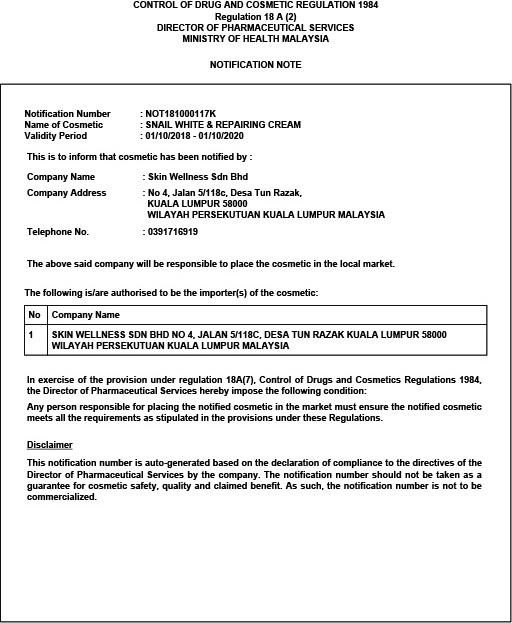 CONTROL OF DRUG AND COSMETIC REGULATION 1984
Regulation 18 A (2)
DIRECTOR OF PHARMACEUTICAL SERVICES
MINISTRY OF HEALTH MALAYSIA

NOTIFICATION NOTE

Notification Number : NOT181000117K
Name of Cosmetic : SNAIL WHITE & REPAIRING CREAM
Validity Period : 01/10/2018 - 01/10/2020

This is to inform that cosmetic has been notified by :

Company Name : Skin Wellness Sdn Bhd

Company Address : No 4, Jalan 5/118c, Desa Tun Razak, KUALA LUMPUR 58000 WILAYAH PERSEKUTUAN KUALA LUMPUR MALAYSIA

Telephone No. : 0391716919

The above said company will be responsible to place the cosmetic in the local market.

The following is/are authorised to be the importer(s) of the cosmetic:

| No | Company Name |
|---|---|
| 1 | SKIN WELLNESS SDN BHD NO 4, JALAN 5/118C, DESA TUN RAZAK KUALA LUMPUR 58000 WILAYAH PERSEKUTUAN KUALA LUMPUR MALAYSIA |

In exercise of the provision under regulation 18A(7), Control of Drugs and Cosmetics Regulations 1984, the Director of Pharmaceutical Services hereby impose the following condition:

Any person responsible for placing the notified cosmetic in the market must ensure the notified cosmetic meets all the requirements as stipulated in the provisions under these Regulations.

Disclaimer

This notification number is auto-generated based on the declaration of compliance to the directives of the Director of Pharmaceutical Services by the company. The notification number should not be taken as a guarantee for cosmetic safety, quality and claimed benefit. As such, the notification number is not to be commercialized.